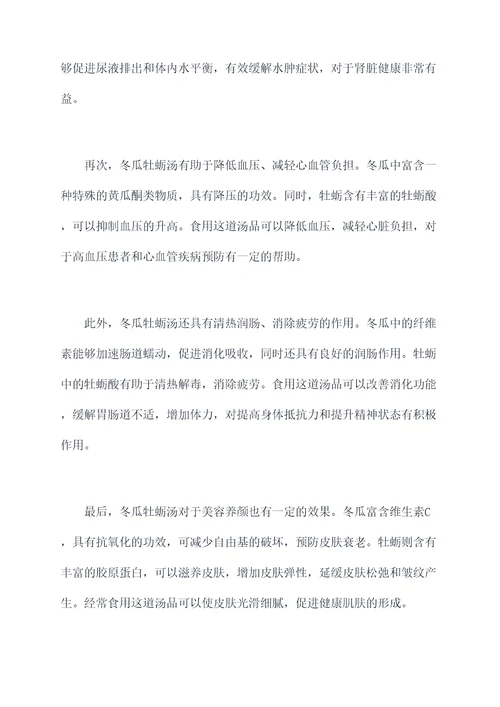 够促进尿液排出和体内水平衡，有效缓解水肿症状，对于肾脏健康非常有益。

再次，冬瓜牡蛎汤有助于降低血压、减轻心血管负担。冬瓜中富含一种特殊的黄瓜酮类物质，具有降压的功效。同时，牡蛎含有丰富的牡蛎酸，可以抑制血压的升高。食用这道汤品可以降低血压，减轻心脏负担，对于高血压患者和心血管疾病预防有一定的帮助。

此外，冬瓜牡蛎汤还具有清热润肠、消除疲劳的作用。冬瓜中的纤维素能够加速肠道蠕动，促进消化吸收，同时还具有良好的润肠作用。牡蛎中的牡蛎酸有助于清热解毒，消除疲劳。食用这道汤品可以改善消化功能，缓解胃肠道不适，增加体力，对提高身体抵抗力和提升精神状态有积极作用。

最后，冬瓜牡蛎汤对于美容养颜也有一定的效果。冬瓜富含维生素C，具有抗氧化的功效，可减少自由基的破坏，预防皮肤衰老。牡蛎则含有丰富的胶原蛋白，可以滋养皮肤，增加皮肤弹性，延缓皮肤松弛和皱纹产生。经常食用这道汤品可以使皮肤光滑细腻，促进健康肌肤的形成。